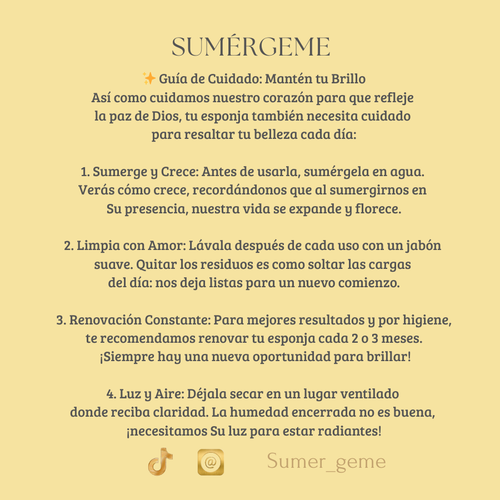 SUMÉRGEME

✨ Guía de Cuidado: Mantén tu Brillo
Así como cuidamos nuestro corazón para que refleje la paz de Dios, tu esponja también necesita cuidado para resaltar tu belleza cada día:

1. Sumerge y Crece: Antes de usarla, sumérgela en agua. Verás cómo crece, recordándonos que al sumergirnos en Su presencia, nuestra vida se expande y florece.

2. Limpia con Amor: Lávala después de cada uso con un jabón suave. Quitar los residuos es como soltar las cargas del día: nos deja listas para un nuevo comienzo.

3. Renovación Constante: Para mejores resultados y por higiene, te recomendamos renovar tu esponja cada 2 o 3 meses. ¡Siempre hay una nueva oportunidad para brillar!

4. Luz y Aire: Déjala secar en un lugar ventilado donde reciba claridad. La humedad encerrada no es buena, ¡necesitamos Su luz para estar radiantes!

@ Sumer_geme